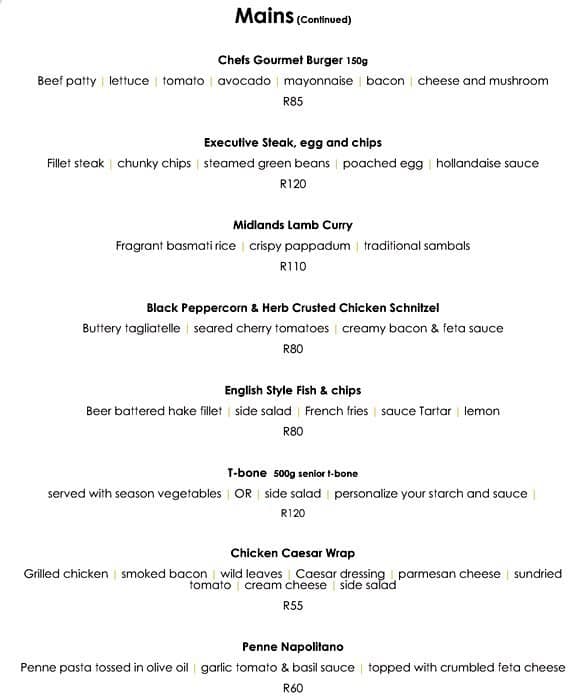 Mains (Continued)

Chefs Gourmet Burger 150g
Beef patty | lettuce | tomato | avocado | mayonnaise | bacon | cheese and mushroom
R85

Executive Steak, egg and chips
Fillet steak | chunky chips | steamed green beans | poached egg | hollandaise sauce
R120

Midlands Lamb Curry
Fragrant basmati rice | crispy pappadum | traditional sambals
R110

Black Peppercorn & Herb Crusted Chicken Schnitzel
Buttery tagliatelle | seared cherry tomatoes | creamy bacon & feta sauce
R80

English Style Fish & chips
Beer battered hake fillet | side salad | French fries | sauce Tartar | lemon
R80

T-bone 500g senior t-bone
served with season vegetables | OR | side salad | personalize your starch and sauce |
R120

Chicken Caesar Wrap
Grilled chicken | smoked bacon | wild leaves | Caesar dressing | parmesan cheese | sundried tomato | cream cheese | side salad
R55

Penne Napolitano
Penne pasta tossed in olive oil | garlic tomato & basil sauce | topped with crumbled feta cheese
R60